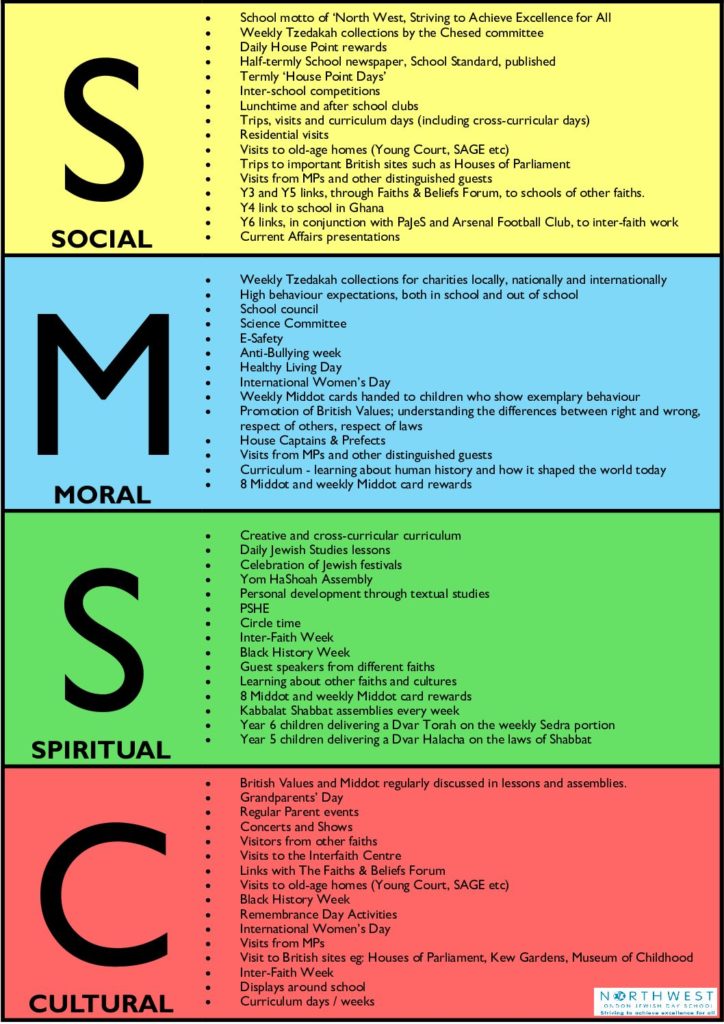 S

SOCIAL

• School motto of 'North West, Striving to Achieve Excellence for All
• Weekly Tzedakah collections by the Chesed committee
• Daily House Point rewards
• Half-termly School newspaper, School Standard, published
• Termly 'House Point Days'
• Inter-school competitions
• Lunchtime and after school clubs
• Trips, visits and curriculum days (including cross-curricular days)
• Residential visits
• Visits to old-age homes (Young Court, SAGE etc)
• Trips to important British sites such as Houses of Parliament
• Visits from MPs and other distinguished guests
• Y3 and Y5 links, through Faiths & Beliefs Forum, to schools of other faiths.
• Y4 link to school in Ghana
• Y6 links, in conjunction with PaJeS and Arsenal Football Club, to inter-faith work
• Current Affairs presentations

M

MORAL

• Weekly Tzedakah collections for charities locally, nationally and internationally
• High behaviour expectations, both in school and out of school
• School council
• Science Committee
• E-Safety
• Anti-Bullying week
• Healthy Living Day
• International Women's Day
• Weekly Middot cards handed to children who show exemplary behaviour
• Promotion of British Values; understanding the differences between right and wrong, respect of others, respect of laws
• House Captains & Prefects
• Visits from MPs and other distinguished guests
• Curriculum - learning about human history and how it shaped the world today
• 8 Middot and weekly Middot card rewards

S

SPIRITUAL

• Creative and cross-curricular curriculum
• Daily Jewish Studies lessons
• Celebration of Jewish festivals
• Yom HaShoah Assembly
• Personal development through textual studies
• PSHE
• Circle time
• Inter-Faith Week
• Black History Week
• Guest speakers from different faiths
• Learning about other faiths and cultures
• 8 Middot and weekly Middot card rewards
• Kabbalat Shabbat assemblies every week
• Year 6 children delivering a Dvar Torah on the weekly Sedra portion
• Year 5 children delivering a Dvar Halacha on the laws of Shabbat

C

CULTURAL

• British Values and Middot regularly discussed in lessons and assemblies.
• Grandparents' Day
• Regular Parent events
• Concerts and Shows
• Visitors from other faiths
• Visits to the Interfaith Centre
• Links with The Faiths & Beliefs Forum
• Visits to old-age homes (Young Court, SAGE etc)
• Black History Week
• Remembrance Day Activities
• International Women's Day
• Visits from MPs
• Visit to British sites eg: Houses of Parliament, Kew Gardens, Museum of Childhood
• Inter-Faith Week
• Displays around school
• Curriculum days / weeks

NORTHWEST
LONDON JEWISH DAY SCHOOL
Striving to achieve excellence for all